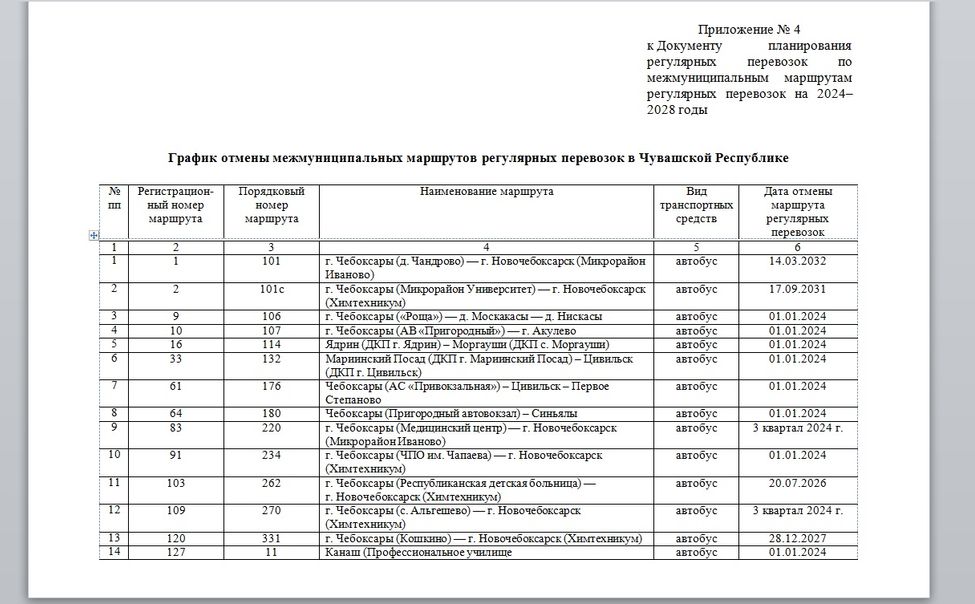 Приложение № 4
к Документу планирования регулярных перевозок по межмуниципальным маршрутам регулярных перевозок на 2024–2028 годы

График отмены межмуниципальных маршрутов регулярных перевозок в Чувашской Республике

| № пп | Регистрационный номер маршрута | Порядковый номер маршрута | Наименование маршрута | Вид транспортных средств | Дата отмены маршрута регулярных перевозок |
|---|---|---|---|---|---|
| 1 | 2 | 3 | 4 | 5 | 6 |
| 1 | 1 | 101 | г. Чебоксары (д. Чандрово) — г. Новочебоксарск (Микрорайон Иваново) | автобус | 14.03.2032 |
| 2 | 2 | 101с | г. Чебоксары (Микрорайон Университет) — г. Новочебоксарск (Химтехникум) | автобус | 17.09.2031 |
| 3 | 9 | 106 | г. Чебоксары («Роща») — д. Москакасы — д. Нискасы | автобус | 01.01.2024 |
| 4 | 10 | 107 | г. Чебоксары (АВ «Пригородный») — г. Акулево | автобус | 01.01.2024 |
| 5 | 16 | 114 | Ядрин (ДКП г. Ядрин) – Моргауши (ДКП с. Моргауши) | автобус | 01.01.2024 |
| 6 | 33 | 132 | Мариинский Посад (ДКП г. Мариинский Посад) – Цивильск (ДКП г. Цивильск) | автобус | 01.01.2024 |
| 7 | 61 | 176 | Чебоксары (АС «Привокзальная») – Цивильск – Первое Степаново | автобус | 01.01.2024 |
| 8 | 64 | 180 | Чебоксары (Пригородный автовокзал) – Синьялы | автобус | 01.01.2024 |
| 9 | 83 | 220 | г. Чебоксары (Медицинский центр) — г. Новочебоксарск (Микрорайон Иваново) | автобус | 3 квартал 2024 г. |
| 10 | 91 | 234 | г. Чебоксары (ЧПО им. Чапаева) — г. Новочебоксарск (Химтехникум) | автобус | 01.01.2024 |
| 11 | 103 | 262 | г. Чебоксары (Республиканская детская больница) — г. Новочебоксарск (Химтехникум) | автобус | 20.07.2026 |
| 12 | 109 | 270 | г. Чебоксары (с. Альгешево) — г. Новочебоксарск (Химтехникум) | автобус | 3 квартал 2024 г. |
| 13 | 120 | 331 | г. Чебоксары (Кошкино) — г. Новочебоксарск (Химтехникум) | автобус | 28.12.2027 |
| 14 | 127 | 11 | Канаш (Профессиональное училище | автобус | 01.01.2024 |